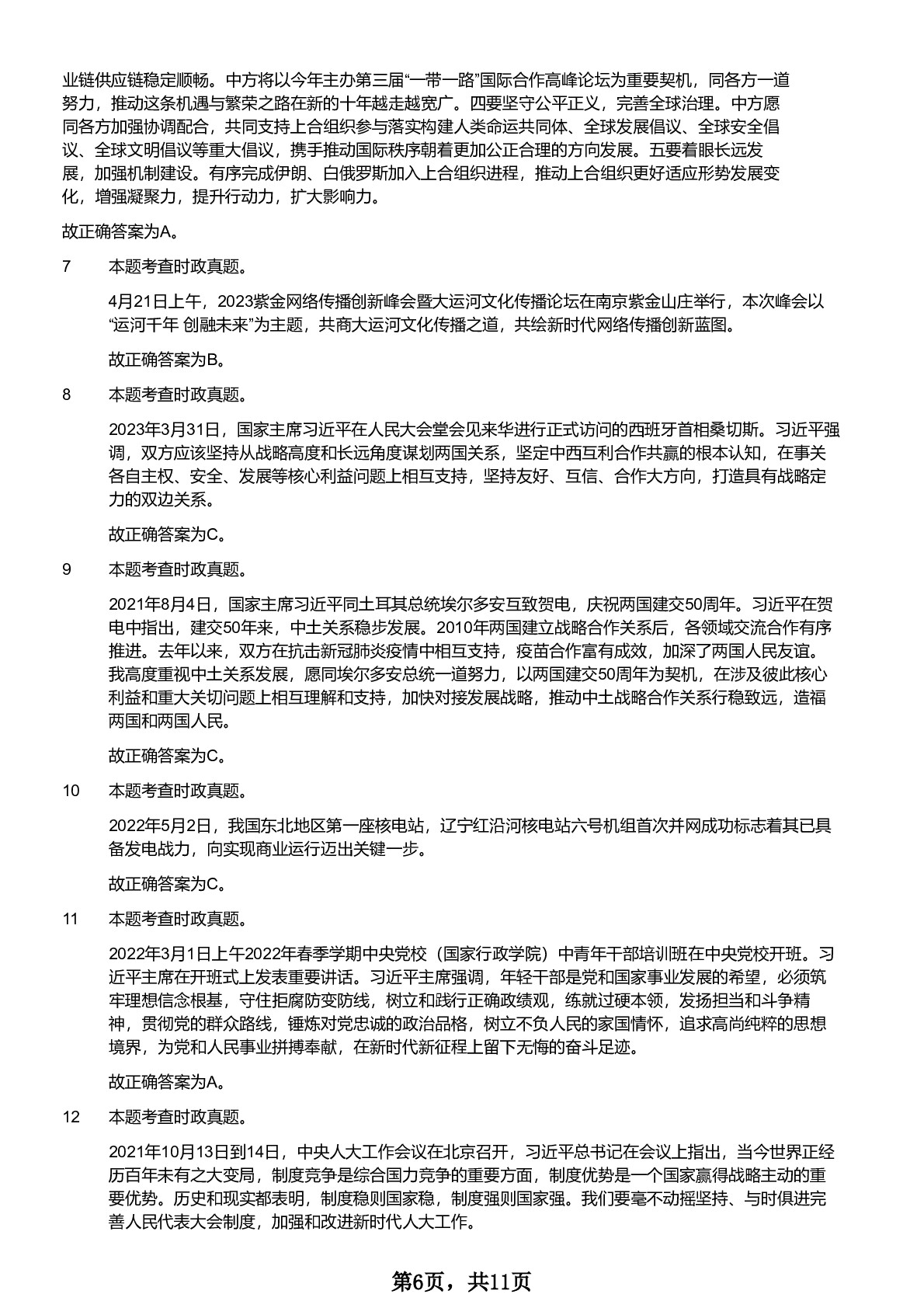 业链供应链稳定顺畅。中方将以今年主办第三届“一带一路”国际合作高峰论坛为重要契机，同各方一道努力，推动这条机遇与繁荣之路在新的十年越走越宽广。四要坚守公平正义，完善全球治理。中方愿同各方加强协调配合，共同支持上合组织参与落实构建人类命运共同体、全球发展倡议、全球安全倡议、全球文明倡议等重大倡议，携手推动国际秩序朝着更加公正合理的方向发展。五要着眼长远发展，加强机制建设。有序完成伊朗、白俄罗斯加入上合组织进程，推动上合组织更好适应形势发展变化，增强凝聚力，提升行动力，扩大影响力。

故正确答案为A。

7 本题考查时政真题。

4月21日上午，2023紫金网络传播创新峰会暨大运河文化传播论坛在南京紫金山庄举行，本次峰会以“运河千年 创融未来”为主题，共商大运河文化传播之道，共绘新时代网络传播创新蓝图。

故正确答案为B。

8 本题考查时政真题。

2023年3月31日，国家主席习近平在人民大会堂会见来华进行正式访问的西班牙首相桑切斯。习近平强调，双方应该坚持从战略高度和长远角度谋划两国关系，坚定中西互利合作共赢的根本认知，在事关各自主权、安全、发展等核心利益问题上相互支持，坚持友好、互信、合作大方向，打造具有战略定力的双边关系。

故正确答案为C。

9 本题考查时政真题。

2021年8月4日，国家主席习近平同土耳其总统埃尔多安互致贺电，庆祝两国建交50周年。习近平在贺电中指出，建交50年来，中土关系稳步发展。2010年两国建立战略合作关系后，各领域交流合作有序推进。去年以来，双方在抗击新冠肺炎疫情中相互支持，疫苗合作富有成效，加深了两国人民友谊。我高度重视中土关系发展，愿同埃尔多安总统一道努力，以两国建交50周年为契机，在涉及彼此核心利益和重大关切问题上相互理解和支持，加快对接发展战略，推动中土战略合作关系行稳致远，造福两国和两国人民。

故正确答案为C。

10 本题考查时政真题。

2022年5月2日，我国东北地区第一座核电站，辽宁红沿河核电站六号机组首次并网成功标志着其已具备发电战力，向实现商业运行迈出关键一步。

故正确答案为C。

11 本题考查时政真题。

2022年3月1日上午2022年春季学期中央党校（国家行政学院）中青年干部培训班在中央党校开班。习近平主席在开班式上发表重要讲话。习近平主席强调，年轻干部是党和国家事业发展的希望，必须筑牢理想信念根基，守住拒腐防变防线，树立和践行正确政绩观，练就过硬本领，发扬担当和斗争精神，贯彻党的群众路线，锤炼对党忠诚的政治品格，树立不负人民的家国情怀，追求高尚纯粹的思想境界，为党和人民事业拼搏奉献，在新时代新征程上留下无悔的奋斗足迹。

故正确答案为A。

12 本题考查时政真题。

2021年10月13日到14日，中央人大工作会议在北京召开，习近平总书记在会议上指出，当今世界正经历百年未有之大变局，制度竞争是综合国力竞争的重要方面，制度优势是一个国家赢得战略主动的重要优势。历史和现实都表明，制度稳则国家稳，制度强则国家强。我们要毫不动摇坚持、与时俱进完善人民代表大会制度，加强和改进新时代人大工作。

第6页，共11页